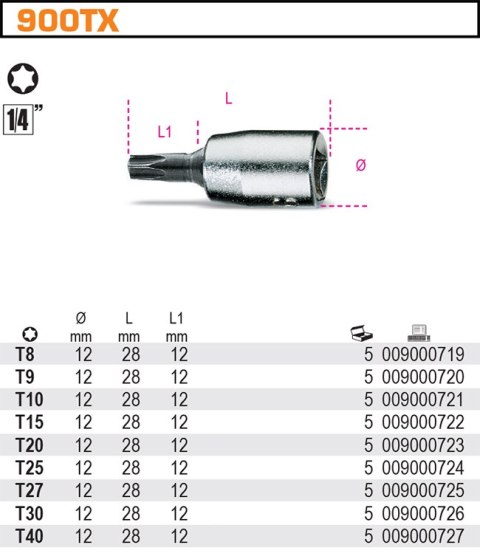 900TX

1/4"

L

L1

Ø

|  | Ø mm | L mm | L1 mm |  |  |
|---|---|---|---|---|---|
| T8 | 12 | 28 | 12 | 5 | 009000719 |
| T9 | 12 | 28 | 12 | 5 | 009000720 |
| T10 | 12 | 28 | 12 | 5 | 009000721 |
| T15 | 12 | 28 | 12 | 5 | 009000722 |
| T20 | 12 | 28 | 12 | 5 | 009000723 |
| T25 | 12 | 28 | 12 | 5 | 009000724 |
| T27 | 12 | 28 | 12 | 5 | 009000725 |
| T30 | 12 | 28 | 12 | 5 | 009000726 |
| T40 | 12 | 28 | 12 | 5 | 009000727 |